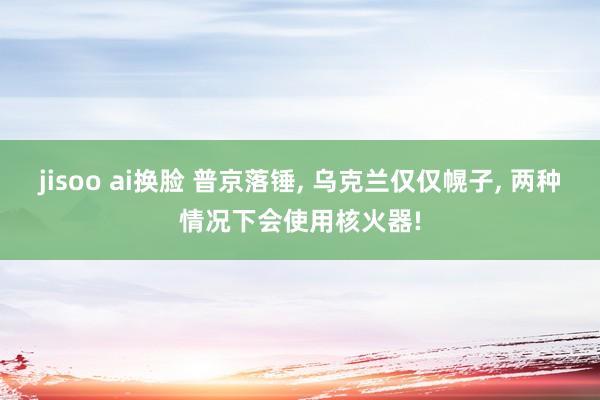 jisoo ai换脸 普京落锤, 乌克兰仅仅幌子, 两种情况下会使用核火器!